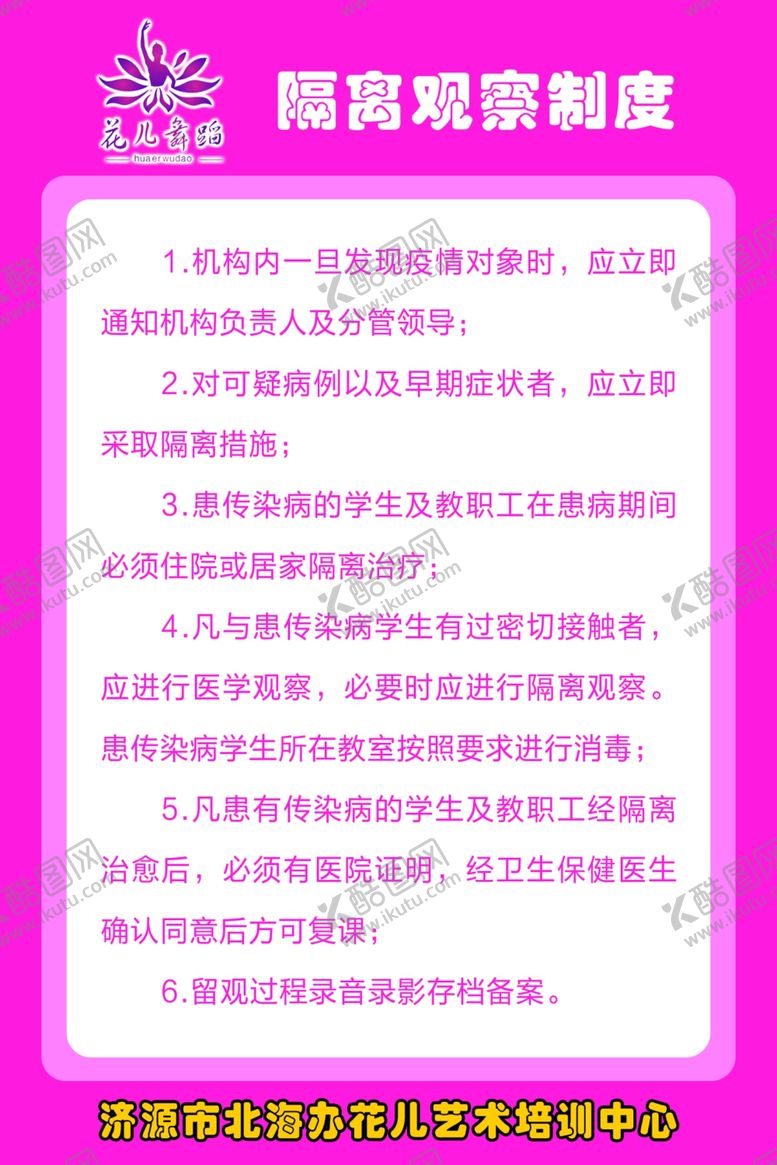 花儿舞蹈
huaerwudao

隔离观察制度

1.机构内一旦发现疫情对象时，应立即通知机构负责人及分管领导；

2.对可疑病例以及早期症状者，应立即采取隔离措施；

3.患传染病的学生及教职工在患病期间必须住院或居家隔离治疗；

4.凡与患传染病学生有过密切接触者，应进行医学观察，必要时应进行隔离观察。患传染病学生所在教室按照要求进行消毒；

5.凡患有传染病的学生及教职工经隔离治愈后，必须有医院证明，经卫生保健医生确认同意后方可复课；

6.留观过程录音录影存档备案。

济源市北海办花儿艺术培训中心

酷图网
www.ikutu.com